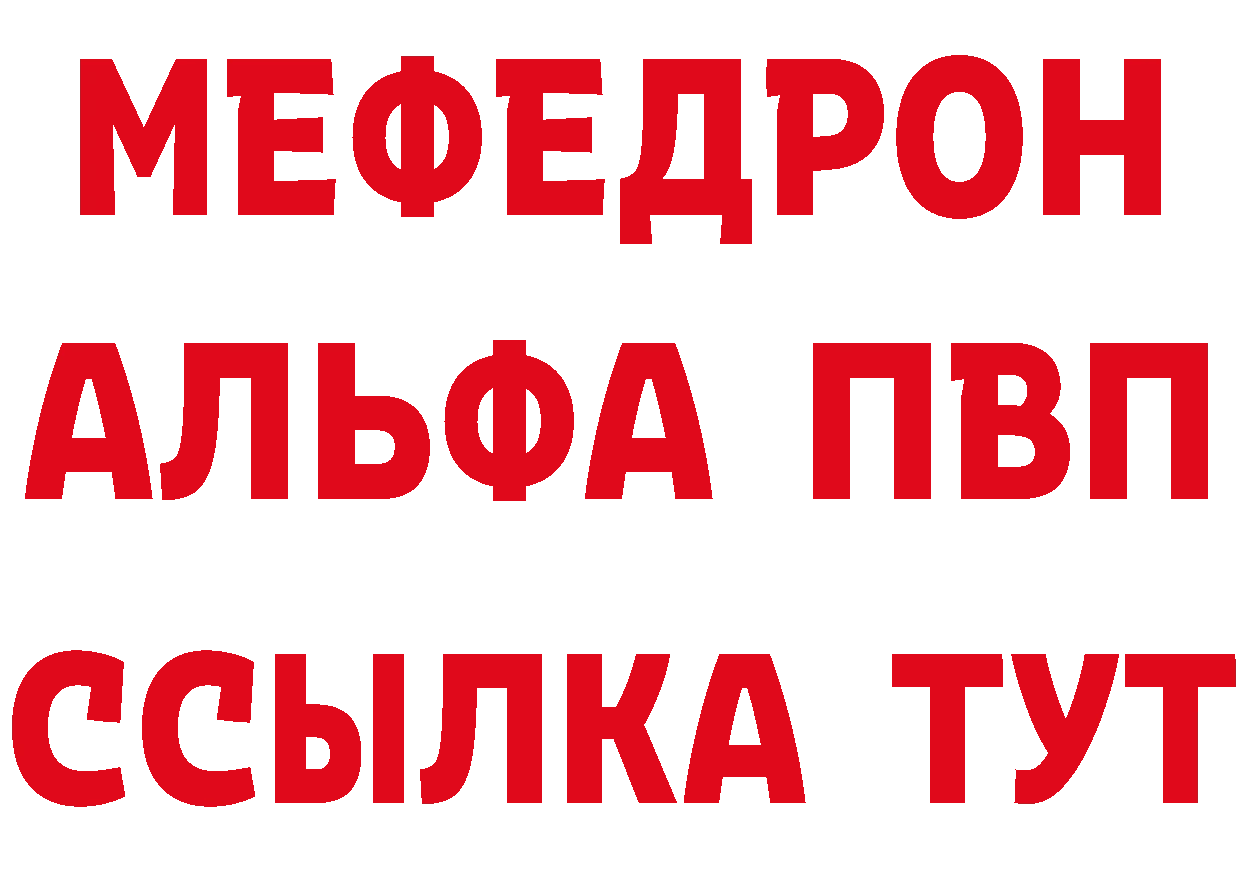 МЕФЕДРОН
АЛЬФА ПВП
ССЫЛКА ТУТ